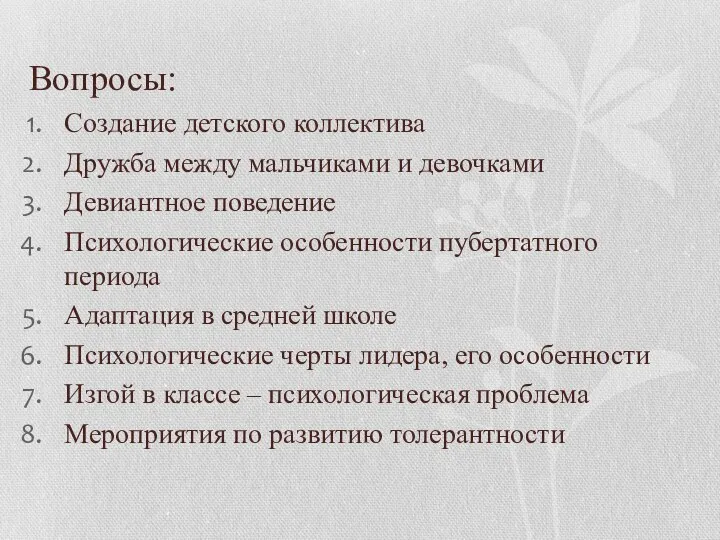 Вопросы:

1. Создание детского коллектива
2. Дружба между мальчиками и девочками
3. Девиантное поведение
4. Психологические особенности пубертатного периода
5. Адаптация в средней школе
6. Психологические черты лидера, его особенности
7. Изгой в классе – психологическая проблема
8. Мероприятия по развитию толерантности